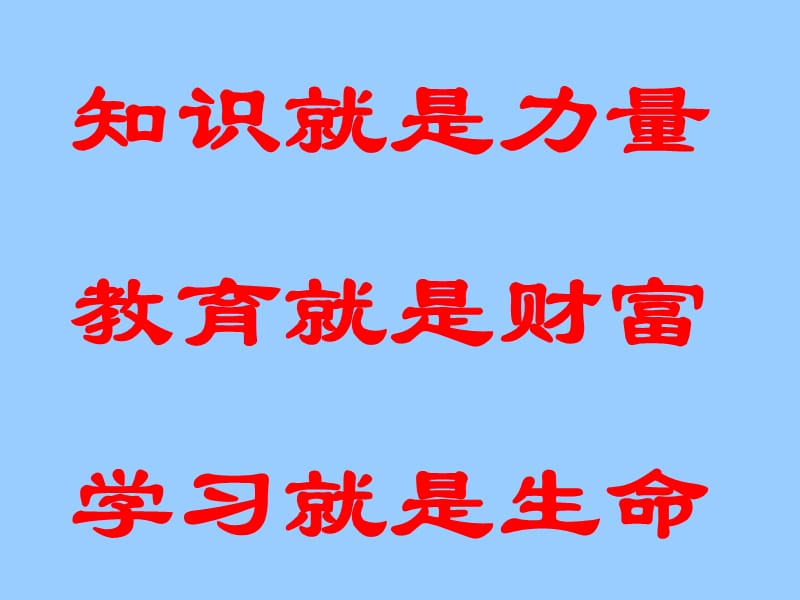 知识就是力量

教育就是财富

学习就是生命